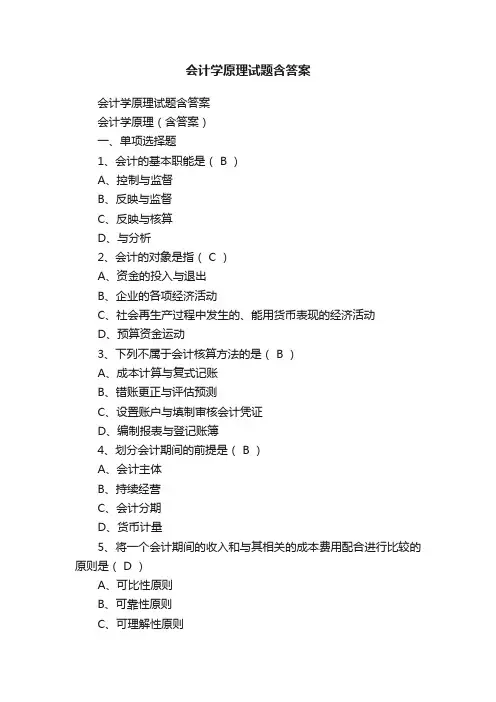 会计学原理试题含答案

会计学原理试题含答案

会计学原理（含答案）

一、单项选择题

1、会计的基本职能是（ B ）

A、控制与监督

B、反映与监督

C、反映与核算

D、与分析

2、会计的对象是指（ C ）

A、资金的投入与退出

B、企业的各项经济活动

C、社会再生产过程中发生的、能用货币表现的经济活动

D、预算资金运动

3、下列不属于会计核算方法的是（ B ）

A、成本计算与复式记账

B、错账更正与评估预测

C、设置账户与填制审核会计凭证

D、编制报表与登记账簿

4、划分会计期间的前提是（ B ）

A、会计主体

B、持续经营

C、会计分期

D、货币计量

5、将一个会计期间的收入和与其相关的成本费用配合进行比较的原则是（ D ）

A、可比性原则

B、可靠性原则

C、可理解性原则